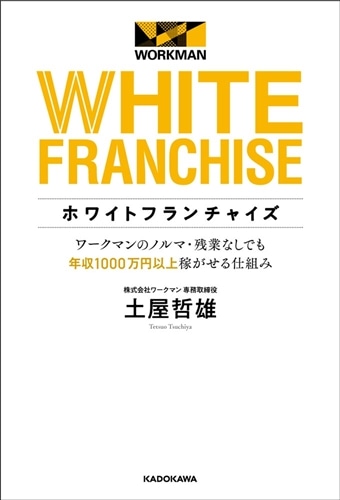 WORKMAN

WHITE FRANCHISE

ホワイトフランチャイズ

ワークマンのノルマ・残業なしでも
年収1000万円以上稼がせる仕組み

株式会社ワークマン 専務取締役
土屋哲雄
Tetsuo Tsuchiya

KADOKAWA